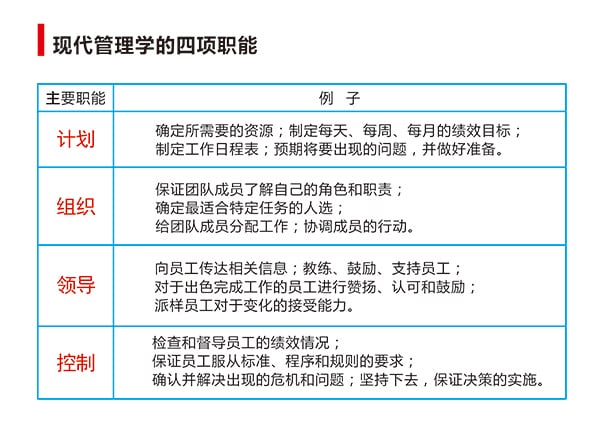 现代管理学的四项职能

| 主要职能 | 例 子 |
|---|---|
| 计划 | 确定所需要的资源；制定每天、每周、每月的绩效目标；制定工作日程表；预期将要出现的问题，并做好准备。 |
| 组织 | 保证团队成员了解自己的角色和职责；确定最适合特定任务的人选；给团队成员分配工作；协调成员的行动。 |
| 领导 | 向员工传达相关信息；教练、鼓励、支持员工；对于出色完成工作的员工进行赞扬、认可和鼓励；派样员工对于变化的接受能力。 |
| 控制 | 检查和督导员工的绩效情况；保证员工服从标准、程序和规则的要求；确认并解决出现的危机和问题；坚持下去，保证决策的实施。 |